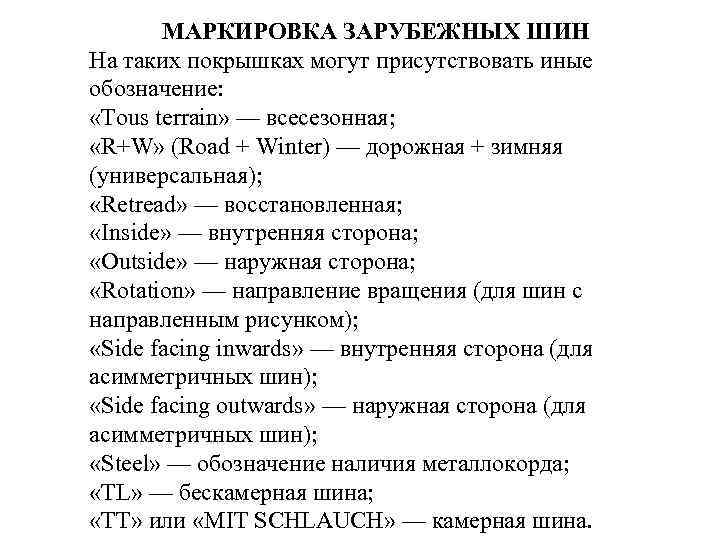 МАРКИРОВКА ЗАРУБЕЖНЫХ ШИН
На таких покрышках могут присутствовать иные обозначение:
«Tous terrain» — всесезонная;
«R+W» (Road + Winter) — дорожная + зимняя (универсальная);
«Retread» — восстановленная;
«Inside» — внутренняя сторона;
«Outside» — наружная сторона;
«Rotation» — направление вращения (для шин с направленным рисунком);
«Side facing inwards» — внутренняя сторона (для асимметричных шин);
«Side facing outwards» — наружная сторона (для асимметричных шин);
«Steel» — обозначение наличия металлокорда;
«TL» — бескамерная шина;
«TT» или «MIT SCHLAUCH» — камерная шина.